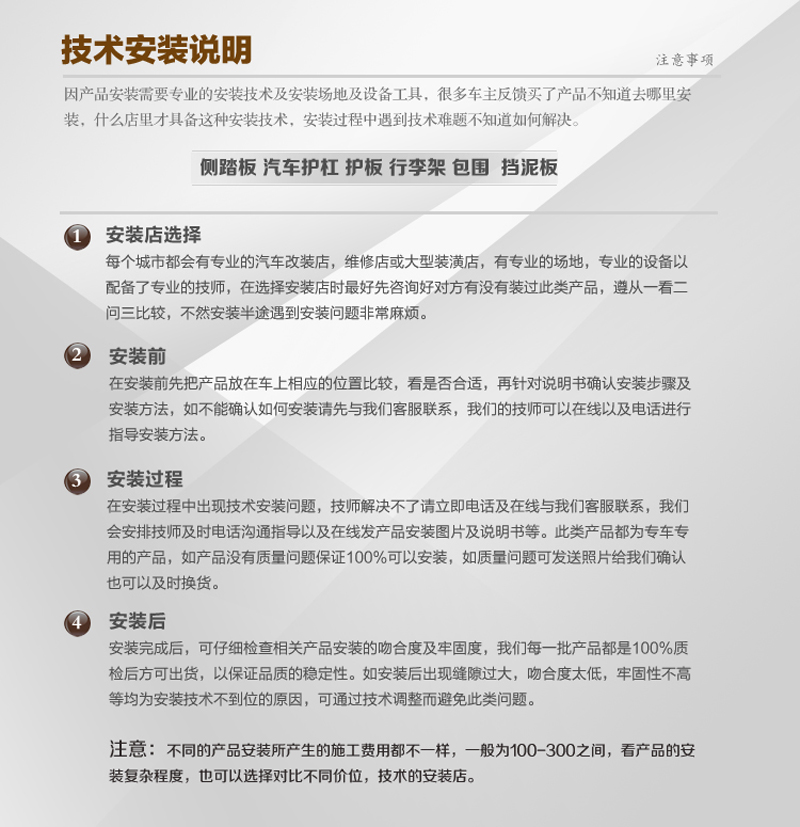 技术安装说明

注意事项

因产品安装需要专业的安装技术及安装场地及设备工具，很多车主反馈买了产品不知道去哪里安装，什么店里才具备这种安装技术，安装过程中遇到技术难题不知道如何解决。

侧踏板 汽车护杠 护板 行李架 包围 挡泥板

1 安装店选择
每个城市都会有专业的汽车改装店，维修店或大型装潢店，有专业的场地，专业的设备以配备了专业的技师，在选择安装店时最好先咨询好对方有没有装过此类产品，遵从一看二问三比较，不然安装半途遇到安装问题非常麻烦。

2 安装前
在安装前先把产品放在车上相应的位置比较，看是否合适，再针对说明书确认安装步骤及安装方法，如不能确认如何安装请先与我们客服联系，我们的技师可以在线以及电话进行指导安装方法。

3 安装过程
在安装过程中出现技术安装问题，技师解决不了请立即电话及在线与我们客服联系，我们会安排技师及时电话沟通指导以及在线发产品安装图片及说明书等。此类产品都为专车专用的产品，如产品没有质量问题保证100%可以安装，如质量问题可发送照片给我们确认也可以及时换货。

4 安装后
安装完成后，可仔细检查相关产品安装的吻合度及牢固度，我们每一批产品都是100%质检后方可出货，以保证品质的稳定性。如安装后出现缝隙过大，吻合度太低，牢固性不高等均为安装技术不到位的原因，可通过技术调整而避免此类问题。

注意：不同的产品安装所产生的施工费用都不一样，一般为100-300之间，看产品的安装复杂程度，也可以选择对比不同价位，技术的安装店。